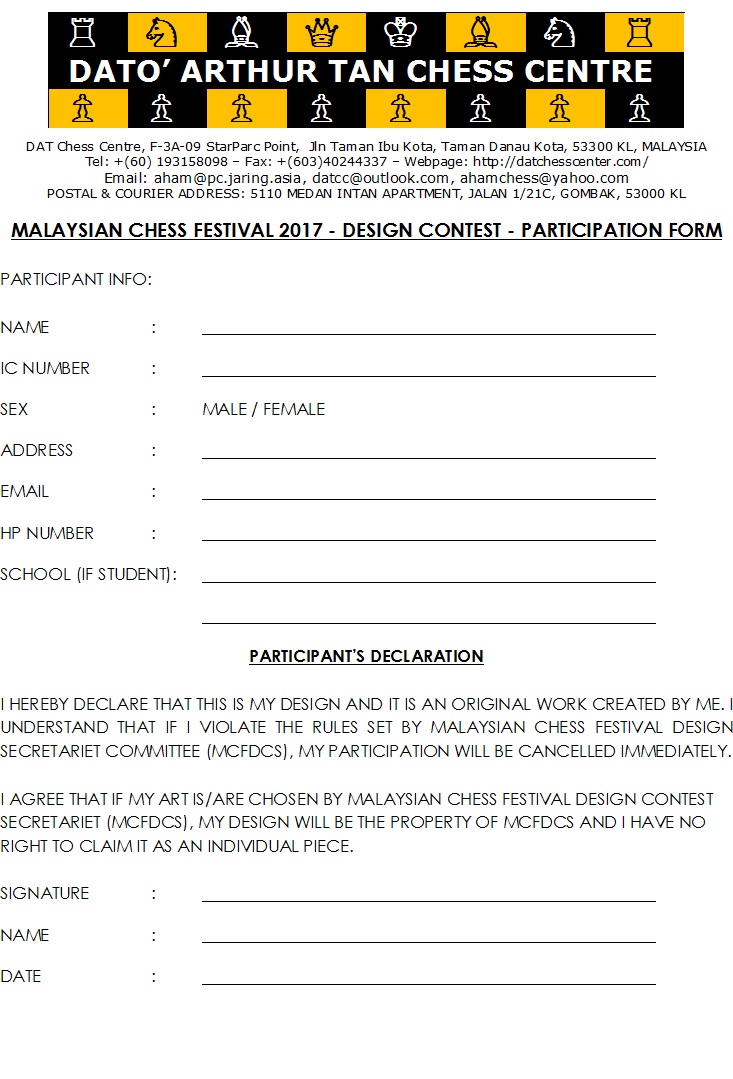 DATO' ARTHUR TAN CHESS CENTRE

DAT Chess Centre, F-3A-09 StarParc Point, Jln Taman Ibu Kota, Taman Danau Kota, 53300 KL, MALAYSIA
Tel: +(60) 193158098 – Fax: +(603)40244337 – Webpage: http://datchesscenter.com/
Email: aham@pc.jaring.asia, datcc@outlook.com, ahamchess@yahoo.com
POSTAL & COURIER ADDRESS: 5110 MEDAN INTAN APARTMENT, JALAN 1/21C, GOMBAK, 53000 KL

MALAYSIAN CHESS FESTIVAL 2017 - DESIGN CONTEST - PARTICIPATION FORM

PARTICIPANT INFO:

NAME :

IC NUMBER :

SEX : MALE / FEMALE

ADDRESS :

EMAIL :

HP NUMBER :

SCHOOL (IF STUDENT):

PARTICIPANT'S DECLARATION

I HEREBY DECLARE THAT THIS IS MY DESIGN AND IT IS AN ORIGINAL WORK CREATED BY ME. I UNDERSTAND THAT IF I VIOLATE THE RULES SET BY MALAYSIAN CHESS FESTIVAL DESIGN SECRETARIET COMMITTEE (MCFDCS), MY PARTICIPATION WILL BE CANCELLED IMMEDIATELY.

I AGREE THAT IF MY ART IS/ARE CHOSEN BY MALAYSIAN CHESS FESTIVAL DESIGN CONTEST SECRETARIET (MCFDCS), MY DESIGN WILL BE THE PROPERTY OF MCFDCS AND I HAVE NO RIGHT TO CLAIM IT AS AN INDIVIDUAL PIECE.

SIGNATURE :

NAME :

DATE :